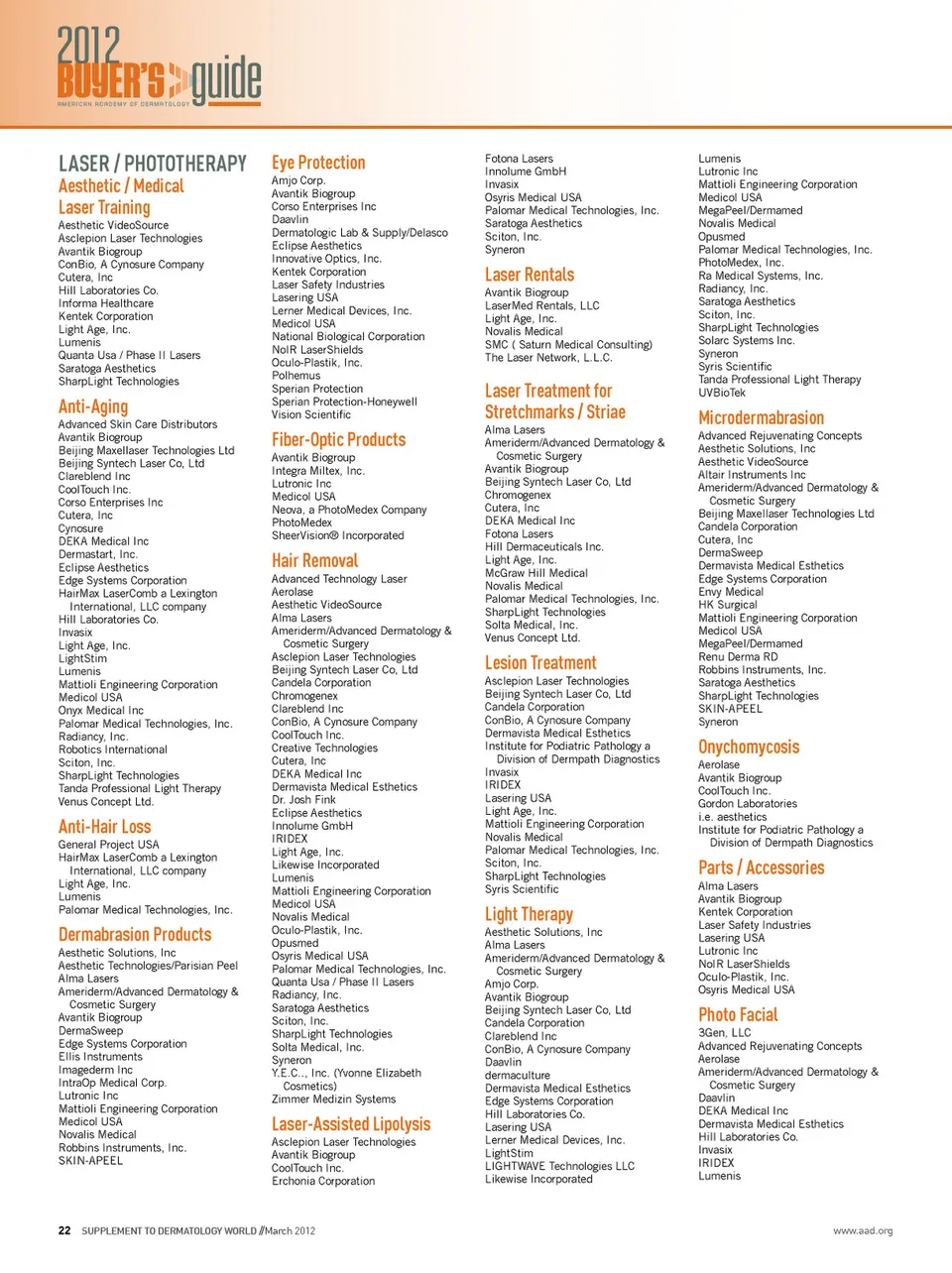 2012 BUYER'S guide
AMERICAN ACADEMY OF DERMATOLOGY

LASER / PHOTOTHERAPY
Aesthetic / Medical
Laser Training
Aesthetic VideoSource
Asclepion Laser Technologies
Avantik Biogroup
ConBio, A Cynosure Company
Cutera, Inc
Hill Laboratories Co.
Informa Healthcare
Kentek Corporation
Light Age, Inc.
Lumenis
Quanta Usa / Phase II Lasers
Saratoga Aesthetics
SharpLight Technologies

Anti-Aging
Advanced Skin Care Distributors
Avantik Biogroup
Beijing Maxellaser Technologies Ltd
Beijing Syntech Laser Co, Ltd
Clareblend Inc
CoolTouch Inc.
Corso Enterprises Inc
Cutera, Inc
Cynosure
DEKA Medical Inc
Dermastart, Inc.
Eclipse Aesthetics
Edge Systems Corporation
HairMax LaserComb a Lexington International, LLC company
Hill Laboratories Co.
Invasix
Light Age, Inc.
LightStim
Lumenis
Mattioli Engineering Corporation
Medicol USA
Onyx Medical Inc
Palomar Medical Technologies, Inc.
Radiancy, Inc.
Robotics International
Sciton, Inc.
SharpLight Technologies
Tanda Professional Light Therapy
Venus Concept Ltd.

Anti-Hair Loss
General Project USA
HairMax LaserComb a Lexington International, LLC company
Light Age, Inc.
Lumenis
Palomar Medical Technologies, Inc.

Dermabrasion Products
Aesthetic Solutions, Inc
Aesthetic Technologies/Parisian Peel
Alma Lasers
Ameriderm/Advanced Dermatology & Cosmetic Surgery
Avantik Biogroup
DermaSweep
Edge Systems Corporation
Ellis Instruments
Imagederm Inc
IntraOp Medical Corp.
Lutronic Inc
Mattioli Engineering Corporation
Medicol USA
Novalis Medical
Robbins Instruments, Inc.
SKIN-APEEL

Eye Protection
Amjo Corp.
Avantik Biogroup
Corso Enterprises Inc
Daavlin
Dermatologic Lab & Supply/Delasco
Eclipse Aesthetics
Innovative Optics, Inc.
Kentek Corporation
Laser Safety Industries
Lasering USA
Lerner Medical Devices, Inc.
Medicol USA
National Biological Corporation
NoIR LaserShields
Oculo-Plastik, Inc.
Polhemus
Sperian Protection
Sperian Protection-Honeywell
Vision Scientific

Fiber-Optic Products
Avantik Biogroup
Integra Miltex, Inc.
Lutronic Inc
Medicol USA
Neova, a PhotoMedex Company
PhotoMedex
SheerVision® Incorporated

Hair Removal
Advanced Technology Laser
Aerolase
Aesthetic VideoSource
Alma Lasers
Ameriderm/Advanced Dermatology & Cosmetic Surgery
Asclepion Laser Technologies
Beijing Syntech Laser Co, Ltd
Candela Corporation
Chromogenex
Clareblend Inc
ConBio, A Cynosure Company
CoolTouch Inc.
Creative Technologies
Cutera, Inc
DEKA Medical Inc
Dermavista Medical Esthetics
Dr. Josh Fink
Eclipse Aesthetics
Innolume GmbH
IRIDEX
Light Age, Inc.
Likewise Incorporated
Lumenis
Mattioli Engineering Corporation
Medicol USA
Novalis Medical
Oculo-Plastik, Inc.
Opusmed
Osyris Medical USA
Palomar Medical Technologies, Inc.
Quanta Usa / Phase II Lasers
Radiancy, Inc.
Saratoga Aesthetics
Sciton, Inc.
SharpLight Technologies
Solta Medical, Inc.
Syneron
Y.E.C.., Inc. (Yvonne Elizabeth Cosmetics)
Zimmer Medizin Systems

Laser-Assisted Lipolysis
Asclepion Laser Technologies
Avantik Biogroup
CoolTouch Inc.
Erchonia Corporation

Fotona Lasers
Innolume GmbH
Invasix
Osyris Medical USA
Palomar Medical Technologies, Inc.
Saratoga Aesthetics
Sciton, Inc.
Syneron

Laser Rentals
Avantik Biogroup
LaserMed Rentals, LLC
Light Age, Inc.
Novalis Medical
SMC ( Saturn Medical Consulting)
The Laser Network, L.L.C.

Laser Treatment for Stretchmarks / Striae
Alma Lasers
Ameriderm/Advanced Dermatology & Cosmetic Surgery
Avantik Biogroup
Beijing Syntech Laser Co, Ltd
Chromogenex
Cutera, Inc
DEKA Medical Inc
Fotona Lasers
Hill Dermaceuticals Inc.
Light Age, Inc.
McGraw Hill Medical
Novalis Medical
Palomar Medical Technologies, Inc.
SharpLight Technologies
Solta Medical, Inc.
Venus Concept Ltd.

Lesion Treatment
Asclepion Laser Technologies
Beijing Syntech Laser Co, Ltd
Candela Corporation
ConBio, A Cynosure Company
Dermavista Medical Esthetics
Institute for Podiatric Pathology a Division of Dermpath Diagnostics
Invasix
IRIDEX
Lasering USA
Light Age, Inc.
Mattioli Engineering Corporation
Novalis Medical
Palomar Medical Technologies, Inc.
Sciton, Inc.
SharpLight Technologies
Syris Scientific

Light Therapy
Aesthetic Solutions, Inc
Alma Lasers
Ameriderm/Advanced Dermatology & Cosmetic Surgery
Amjo Corp.
Avantik Biogroup
Beijing Syntech Laser Co, Ltd
Candela Corporation
Clareblend Inc
ConBio, A Cynosure Company
Daavlin
dermaculture
Dermavista Medical Esthetics
Edge Systems Corporation
Hill Laboratories Co.
Lasering USA
Lerner Medical Devices, Inc.
LightStim
LIGHTWAVE Technologies LLC
Likewise Incorporated

Lumenis
Lutronic Inc
Mattioli Engineering Corporation
Medicol USA
MegaPeel/Dermamed
Novalis Medical
Opusmed
Palomar Medical Technologies, Inc.
PhotoMedex, Inc.
Ra Medical Systems, Inc.
Radiancy, Inc.
Saratoga Aesthetics
Sciton, Inc.
SharpLight Technologies
Solarc Systems Inc.
Syneron
Syris Scientific
Tanda Professional Light Therapy
UVBioTek

Microdermabrasion
Advanced Rejuvenating Concepts
Aesthetic Solutions, Inc
Aesthetic VideoSource
Altair Instruments Inc
Ameriderm/Advanced Dermatology & Cosmetic Surgery
Beijing Maxellaser Technologies Ltd
Candela Corporation
Cutera, Inc
DermaSweep
Dermavista Medical Esthetics
Edge Systems Corporation
Envy Medical
HK Surgical
Mattioli Engineering Corporation
Medicol USA
MegaPeel/Dermamed
Renu Derma RD
Robbins Instruments, Inc.
Saratoga Aesthetics
SharpLight Technologies
SKIN-APEEL
Syneron

Onychomycosis
Aerolase
Avantik Biogroup
CoolTouch Inc.
Gordon Laboratories
i.e. aesthetics
Institute for Podiatric Pathology a Division of Dermpath Diagnostics

Parts / Accessories
Alma Lasers
Avantik Biogroup
Kentek Corporation
Laser Safety Industries
Lasering USA
Lutronic Inc
NoIR LaserShields
Oculo-Plastik, Inc.
Osyris Medical USA

Photo Facial
3Gen, LLC
Advanced Rejuvenating Concepts
Aerolase
Ameriderm/Advanced Dermatology & Cosmetic Surgery
Daavlin
DEKA Medical Inc
Dermavista Medical Esthetics
Hill Laboratories Co.
Invasix
IRIDEX
Lumenis

22 SUPPLEMENT TO DERMATOLOGY WORLD // March 2012
www.aad.org